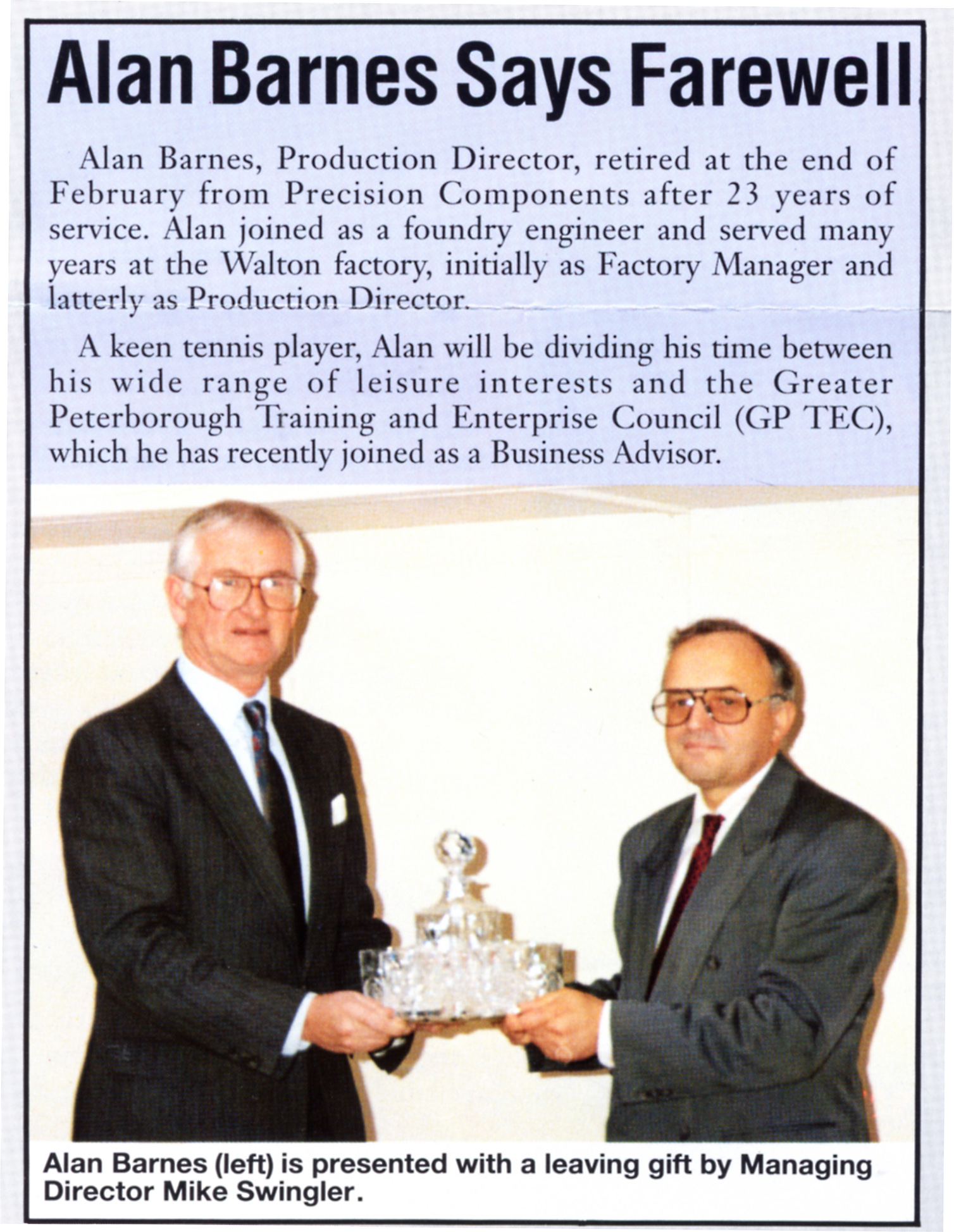 Alan Barnes Says Farewell

Alan Barnes, Production Director, retired at the end of February from Precision Components after 23 years of service. Alan joined as a foundry engineer and served many years at the Walton factory, initially as Factory Manager and latterly as Production Director.

A keen tennis player, Alan will be dividing his time between his wide range of leisure interests and the Greater Peterborough Training and Enterprise Council (GP TEC), which he has recently joined as a Business Advisor.

Alan Barnes (left) is presented with a leaving gift by Managing Director Mike Swingler.